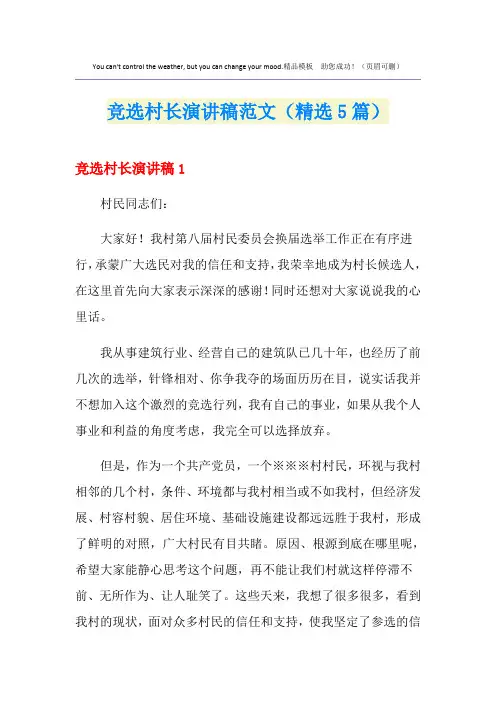 You can't control the weather, but you can change your mood.精品模板 助您成功！（页眉可删）

竞选村长演讲稿范文（精选5篇）

竞选村长演讲稿1

村民同志们：

大家好！我村第八届村民委员会换届选举工作正在有序进行，承蒙广大选民对我的信任和支持，我荣幸地成为村长候选人，在这里首先向大家表示深深的感谢！同时还想对大家说说我的心里话。

我从事建筑行业、经营自己的建筑队已几十年，也经历了前几次的选举，针锋相对、你争我夺的场面历历在目，说实话我并不想加入这个激烈的竞选行列，我有自己的事业，如果从我个人事业和利益的角度考虑，我完全可以选择放弃。

但是，作为一个共产党员，一个※※※村村民，环视与我村相邻的几个村，条件、环境都与我村相当或不如我村，但经济发展、村容村貌、居住环境、基础设施建设都远远胜于我村，形成了鲜明的对照，广大村民有目共睹。原因、根源到底在哪里呢，希望大家能静心思考这个问题，再不能让我们村就这样停滞不前、无所作为、让人耻笑了。这些天来，我想了很多很多，看到我村的现状，面对众多村民的信任和支持，使我坚定了参选的信